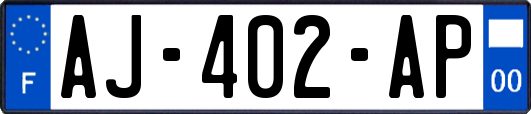 F
AJ-402-AP
00